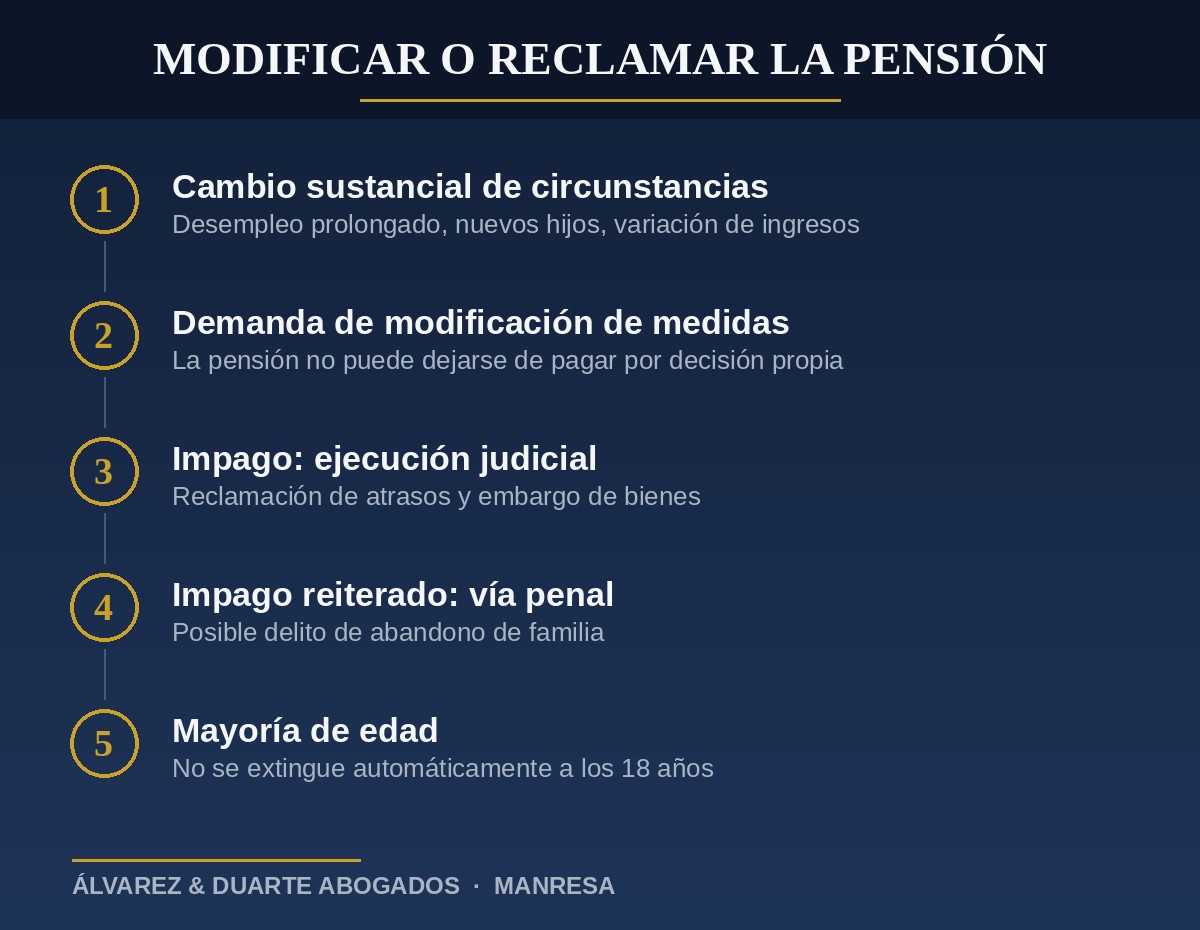 MODIFICAR O RECLAMAR LA PENSIÓN

1
Cambio sustancial de circunstancias
Desempleo prolongado, nuevos hijos, variación de ingresos

2
Demanda de modificación de medidas
La pensión no puede dejarse de pagar por decisión propia

3
Impago: ejecución judicial
Reclamación de atrasos y embargo de bienes

4
Impago reiterado: vía penal
Posible delito de abandono de familia

5
Mayoría de edad
No se extingue automáticamente a los 18 años

ÁLVAREZ & DUARTE ABOGADOS · MANRESA